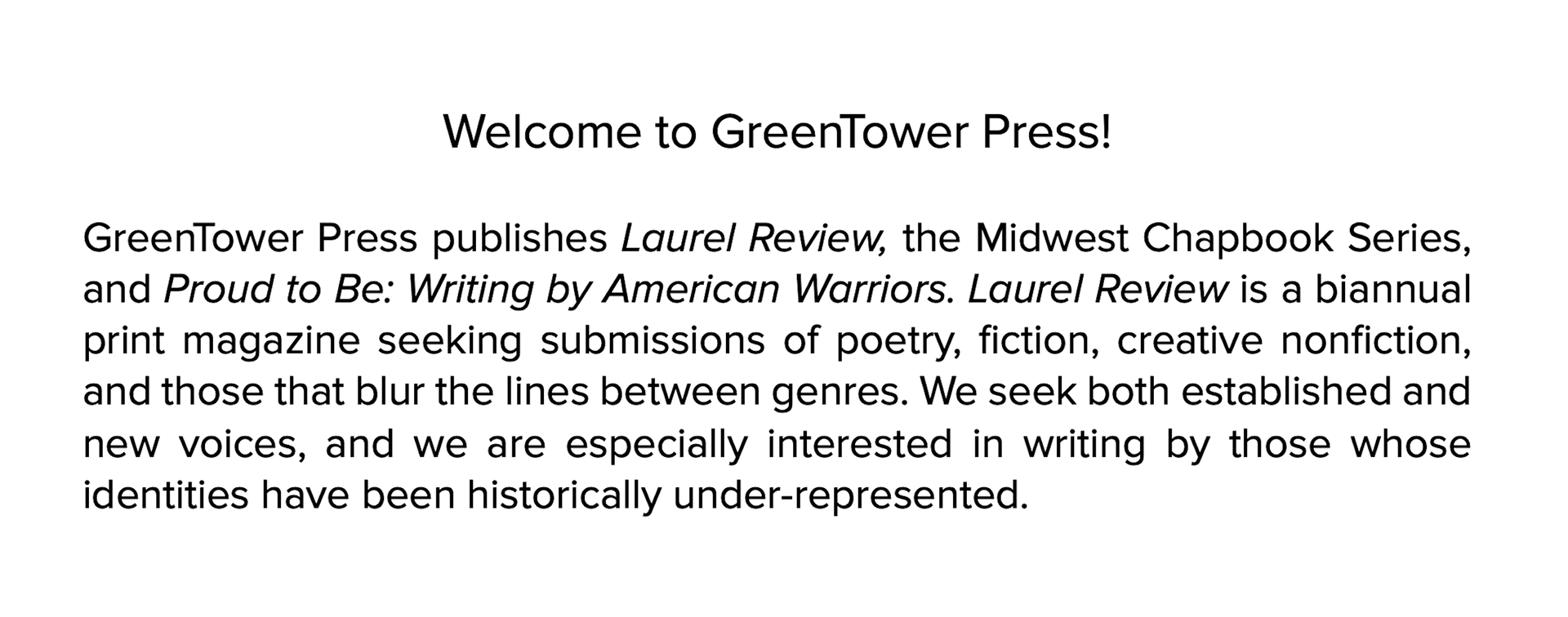 Welcome to GreenTower Press!

GreenTower Press publishes Laurel Review, the Midwest Chapbook Series, and Proud to Be: Writing by American Warriors. Laurel Review is a biannual print magazine seeking submissions of poetry, fiction, creative nonfiction, and those that blur the lines between genres. We seek both established and new voices, and we are especially interested in writing by those whose identities have been historically under-represented.